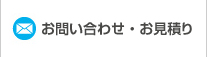 お問い合わせ・お見積り